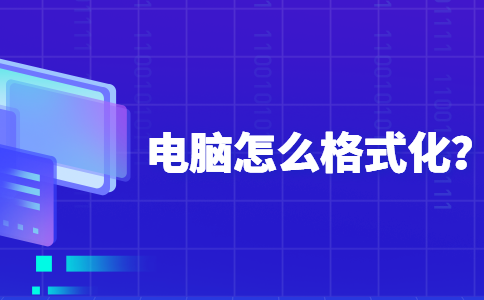 电脑怎么格式化?